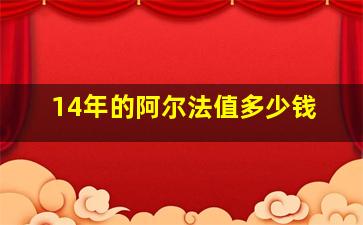 14年的阿尔法值多少钱